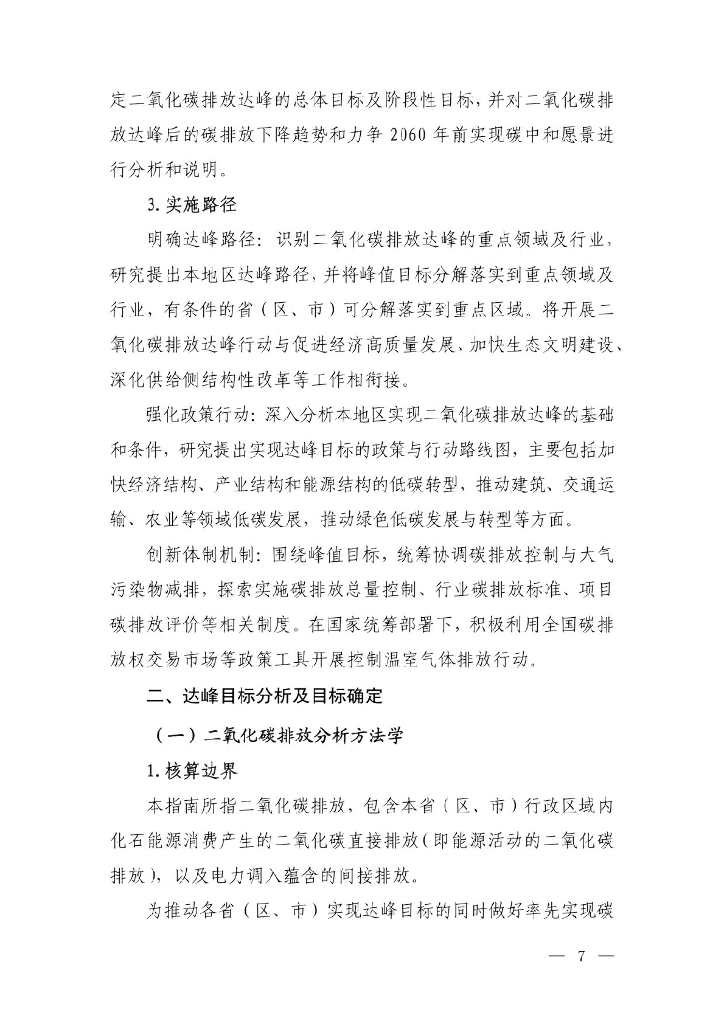 定二氧化碳排放达峰的总体目标及阶段性目标，并对二氧化碳排放达峰后的碳排放下降趋势和力争 2060 年前实现碳中和愿景进行分析和说明。

3. 实施路径

明确达峰路径：识别二氧化碳排放达峰的重点领域及行业，研究提出本地区达峰路径，并将峰值目标分解落实到重点领域及行业，有条件的省（区、市）可分解落实到重点区域。将开展二氧化碳排放达峰行动与促进经济高质量发展、加快生态文明建设、深化供给侧结构性改革等工作相衔接。

强化政策行动：深入分析本地区实现二氧化碳排放达峰的基础和条件，研究提出实现达峰目标的政策与行动路线图，主要包括加快经济结构、产业结构和能源结构的低碳转型，推动建筑、交通运输、农业等领域低碳发展，推动绿色低碳发展与转型等方面。

创新体制机制：围绕峰值目标，统筹协调碳排放控制与大气污染物减排，探索实施碳排放总量控制、行业碳排放标准、项目碳排放评价等相关制度。在国家统筹部署下，积极利用全国碳排放权交易市场等政策工具开展控制温室气体排放行动。

二、达峰目标分析及目标确定

（一）二氧化碳排放分析方法学

1. 核算边界

本指南所指二氧化碳排放，包含本省（区、市）行政区域内化石能源消费产生的二氧化碳直接排放（即能源活动的二氧化碳排放），以及电力调入蕴含的间接排放。

为推动各省（区、市）实现达峰目标的同时做好率先实现碳

— 7 —